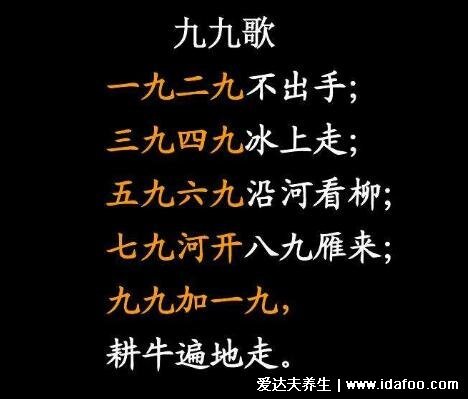 九九歌

一九二九不出手;
三九四九冰上走;
五九六九沿河看柳;
七九河开八九雁来;
九九加一九,
耕牛遍地走。

爱达夫养生 | www.idafoo.com